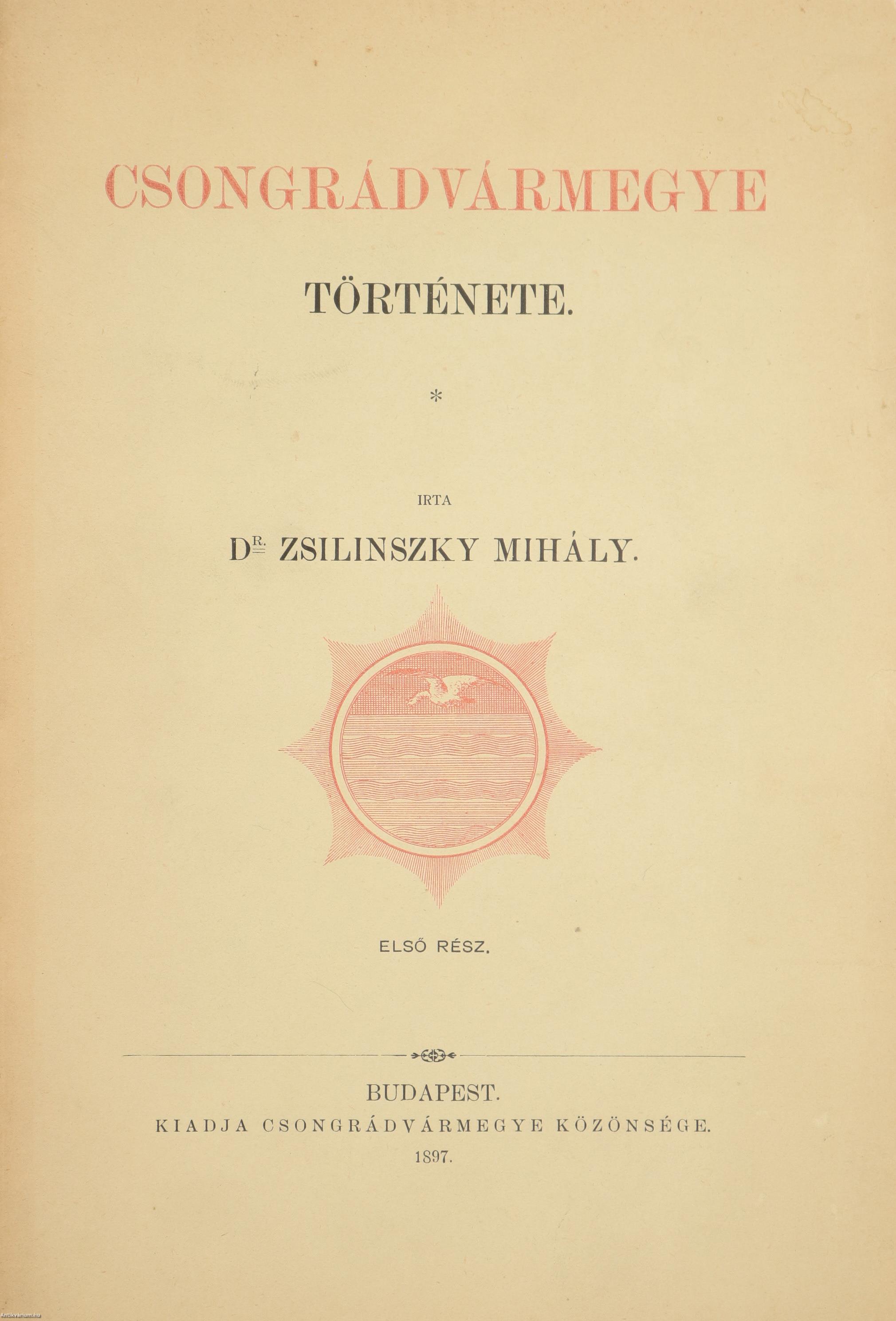 CSONGRÁDVÁRMEGYE

TÖRTÉNETE.

*

IRTA

DR. ZSILINSZKY MIHÁLY.

ELSŐ RÉSZ.

BUDAPEST.
KIADJA CSONGRÁDVÁRMEGYE KÖZÖNSÉGE.
1897.

Antikvarium.hu